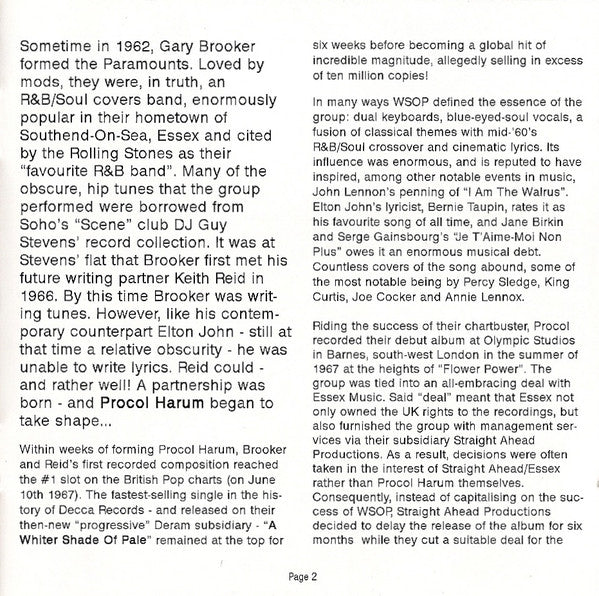 Sometime in 1962, Gary Brooker formed the Paramounts. Loved by mods, they were, in truth, an R&B/Soul covers band, enormously popular in their hometown of Southend-On-Sea, Essex and cited by the Rolling Stones as their "favourite R&B band". Many of the obscure, hip tunes that the group performed were borrowed from Soho's "Scene" club DJ Guy Stevens' record collection. It was at Stevens' flat that Brooker first met his future writing partner Keith Reid in 1966. By this time Brooker was writing tunes. However, like his contemporary counterpart Elton John - still at that time a relative obscurity - he was unable to write lyrics. Reid could - and rather well! A partnership was born - and Procol Harum began to take shape...

Within weeks of forming Procol Harum, Brooker and Reid's first recorded composition reached the #1 slot on the British Pop charts (on June 10th 1967). The fastest-selling single in the history of Decca Records - and released on their then-new "progressive" Deram subsidiary - "A Whiter Shade Of Pale" remained at the top for six weeks before becoming a global hit of incredible magnitude, allegedly selling in excess of ten million copies!

In many ways WSOP defined the essence of the group: dual keyboards, blue-eyed-soul vocals, a fusion of classical themes with mid-'60's R&B/Soul crossover and cinematic lyrics. Its influence was enormous, and is reputed to have inspired, among other notable events in music, John Lennon's penning of "I Am The Walrus". Elton John's lyricist, Bernie Taupin, rates it as his favourite song of all time, and Jane Birkin and Serge Gainsbourg's "Je T'Aime-Moi Non Plus" owes it an enormous musical debt. Countless covers of the song abound, some of the most notable being by Percy Sledge, King Curtis, Joe Cocker and Annie Lennox.

Riding the success of their chartbuster, Procol recorded their debut album at Olympic Studios in Barnes, south-west London in the summer of 1967 at the heights of "Flower Power". The group was tied into an all-embracing deal with Essex Music. Said "deal" meant that Essex not only owned the UK rights to the recordings, but also furnished the group with management services via their subsidiary Straight Ahead Productions. As a result, decisions were often taken in the interest of Straight Ahead/Essex rather than Procol Harum themselves. Consequently, instead of capitalising on the success of WSOP, Straight Ahead Productions decided to delay the release of the album for six months while they cut a suitable deal for the

Page 2